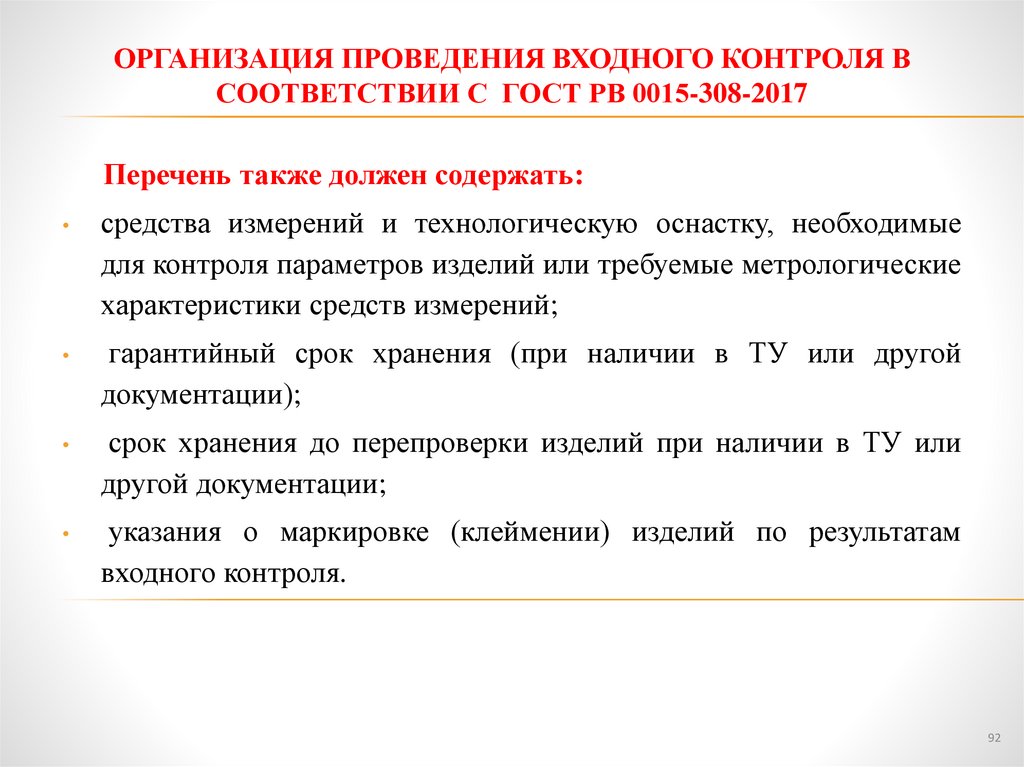 ОРГАНИЗАЦИЯ ПРОВЕДЕНИЯ ВХОДНОГО КОНТРОЛЯ В СООТВЕТСТВИИ С ГОСТ РВ 0015-308-2017

Перечень также должен содержать:

• средства измерений и технологическую оснастку, необходимые для контроля параметров изделий или требуемые метрологические характеристики средств измерений;

• гарантийный срок хранения (при наличии в ТУ или другой документации);

• срок хранения до перепроверки изделий при наличии в ТУ или другой документации;

• указания о маркировке (клеймении) изделий по результатам входного контроля.

92